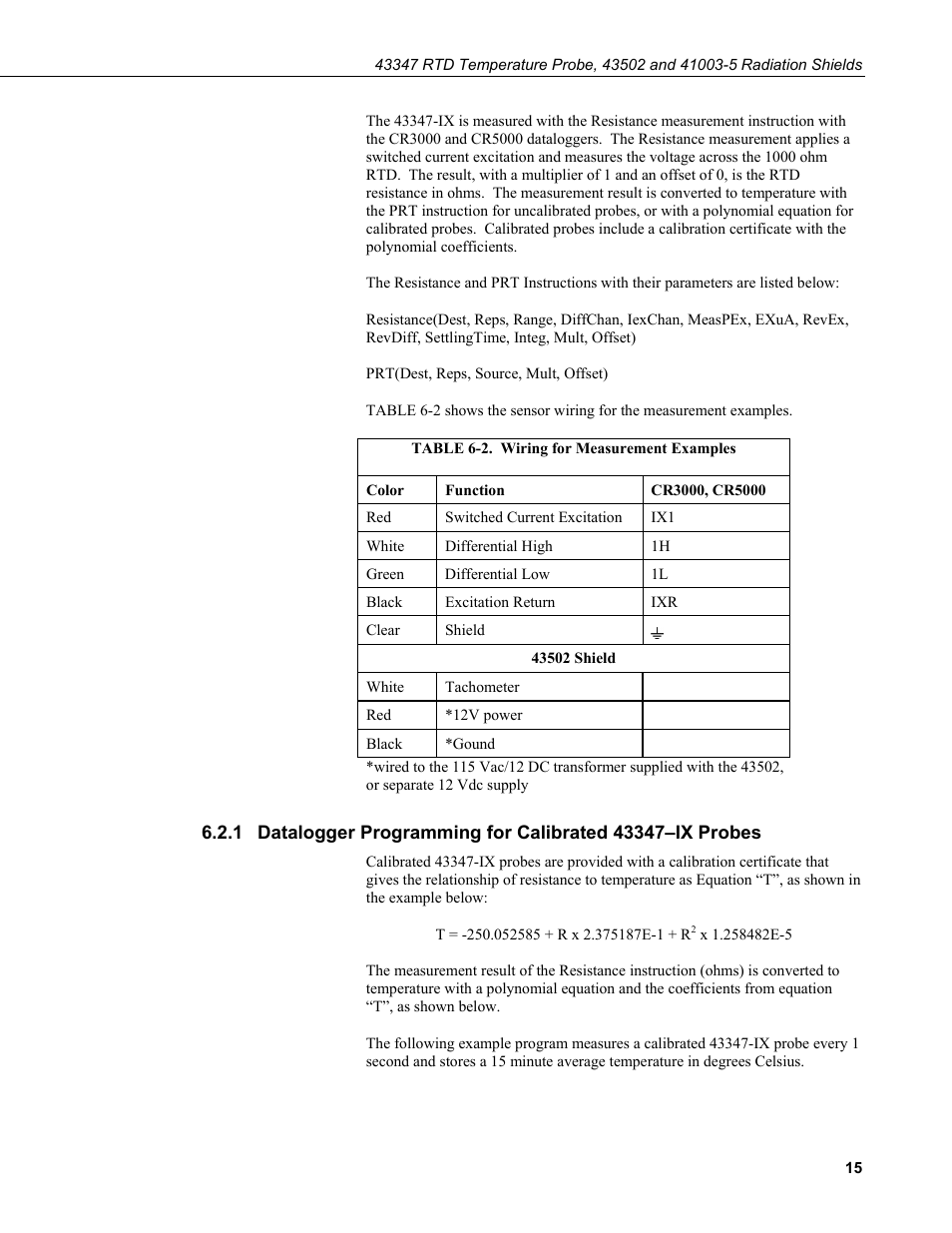 43347 RTD Temperature Probe, 43502 and 41003-5 Radiation Shields

The 43347-IX is measured with the Resistance measurement instruction with the CR3000 and CR5000 dataloggers. The Resistance measurement applies a switched current excitation and measures the voltage across the 1000 ohm RTD. The result, with a multiplier of 1 and an offset of 0, is the RTD resistance in ohms. The measurement result is converted to temperature with the PRT instruction for uncalibrated probes, or with a polynomial equation for calibrated probes. Calibrated probes include a calibration certificate with the polynomial coefficients.

The Resistance and PRT Instructions with their parameters are listed below:

Resistance(Dest, Reps, Range, DiffChan, IexChan, MeasPEx, EXuA, RevEx, RevDiff, SettlingTime, Integ, Mult, Offset)

PRT(Dest, Reps, Source, Mult, Offset)

TABLE 6-2 shows the sensor wiring for the measurement examples.

TABLE 6-2. Wiring for Measurement Examples

| Color | Function | CR3000, CR5000 |
|---|---|---|
| Red | Switched Current Excitation | IX1 |
| White | Differential High | 1H |
| Green | Differential Low | 1L |
| Black | Excitation Return | IXR |
| Clear | Shield | ⏚ |
| 43502 Shield | | |
| White | Tachometer | |
| Red | *12V power | |
| Black | *Gound | |

*wired to the 115 Vac/12 DC transformer supplied with the 43502, or separate 12 Vdc supply

6.2.1 Datalogger Programming for Calibrated 43347–IX Probes

Calibrated 43347-IX probes are provided with a calibration certificate that gives the relationship of resistance to temperature as Equation “T”, as shown in the example below:

T = -250.052585 + R x 2.375187E-1 + $R^2$ x 1.258482E-5

The measurement result of the Resistance instruction (ohms) is converted to temperature with a polynomial equation and the coefficients from equation “T”, as shown below.

The following example program measures a calibrated 43347-IX probe every 1 second and stores a 15 minute average temperature in degrees Celsius.

15